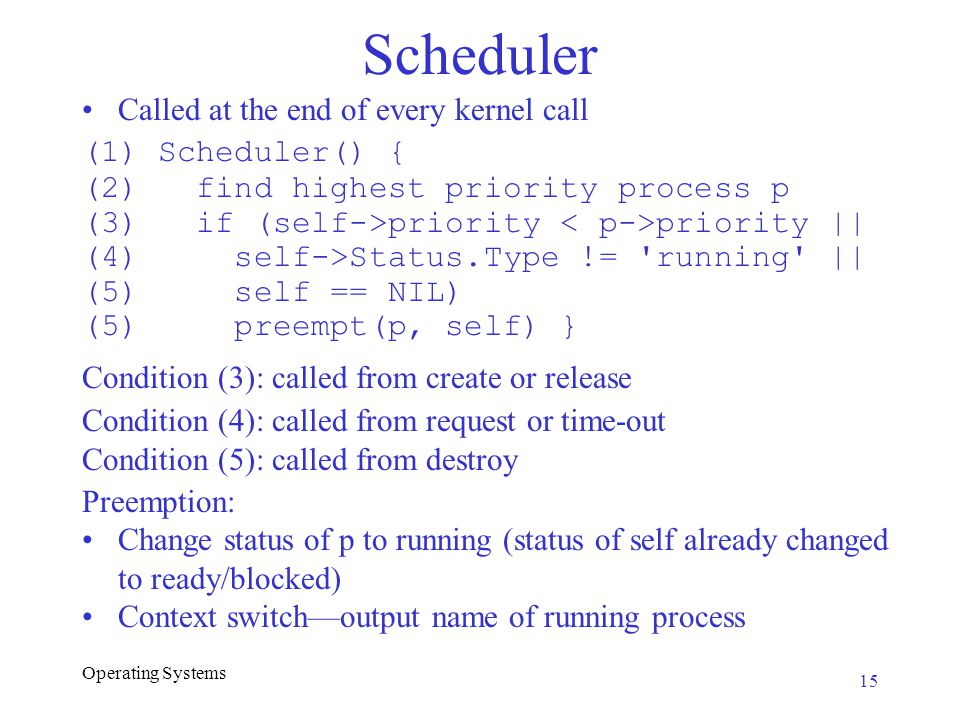 Scheduler

• Called at the end of every kernel call

(1) Scheduler() {
(2)   find highest priority process p
(3)   if (self->priority < p->priority ||
(4)     self->Status.Type != 'running' ||
(5)     self == NIL)
(5)     preempt(p, self) }

Condition (3): called from create or release

Condition (4): called from request or time-out

Condition (5): called from destroy

Preemption:

• Change status of p to running (status of self already changed to ready/blocked)

• Context switch—output name of running process

Operating Systems

15